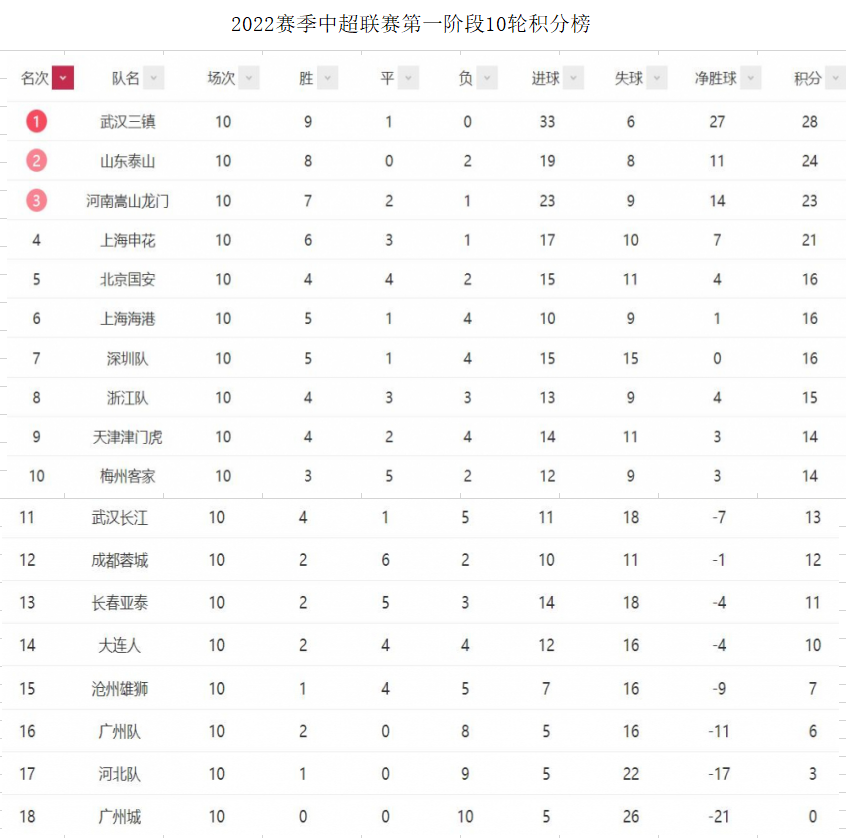 2022赛季中超联赛第一阶段10轮积分榜

| 名次 | 队名 | 场次 | 胜 | 平 | 负 | 进球 | 失球 | 净胜球 | 积分 |
|---|---|---|---|---|---|---|---|---|---|
| 1 | 武汉三镇 | 10 | 9 | 1 | 0 | 33 | 6 | 27 | 28 |
| 2 | 山东泰山 | 10 | 8 | 0 | 2 | 19 | 8 | 11 | 24 |
| 3 | 河南嵩山龙门 | 10 | 7 | 2 | 1 | 23 | 9 | 14 | 23 |
| 4 | 上海申花 | 10 | 6 | 3 | 1 | 17 | 10 | 7 | 21 |
| 5 | 北京国安 | 10 | 4 | 4 | 2 | 15 | 11 | 4 | 16 |
| 6 | 上海海港 | 10 | 5 | 1 | 4 | 10 | 9 | 1 | 16 |
| 7 | 深圳队 | 10 | 5 | 1 | 4 | 15 | 15 | 0 | 16 |
| 8 | 浙江队 | 10 | 4 | 3 | 3 | 13 | 9 | 4 | 15 |
| 9 | 天津津门虎 | 10 | 4 | 2 | 4 | 14 | 11 | 3 | 14 |
| 10 | 梅州客家 | 10 | 3 | 5 | 2 | 12 | 9 | 3 | 14 |
| 11 | 武汉长江 | 10 | 4 | 1 | 5 | 11 | 18 | -7 | 13 |
| 12 | 成都蓉城 | 10 | 2 | 6 | 2 | 10 | 11 | -1 | 12 |
| 13 | 长春亚泰 | 10 | 2 | 5 | 3 | 14 | 18 | -4 | 11 |
| 14 | 大连人 | 10 | 2 | 4 | 4 | 12 | 16 | -4 | 10 |
| 15 | 沧州雄狮 | 10 | 1 | 4 | 5 | 7 | 16 | -9 | 7 |
| 16 | 广州队 | 10 | 2 | 0 | 8 | 5 | 16 | -11 | 6 |
| 17 | 河北队 | 10 | 1 | 0 | 9 | 5 | 22 | -17 | 3 |
| 18 | 广州城 | 10 | 0 | 0 | 10 | 5 | 26 | -21 | 0 |